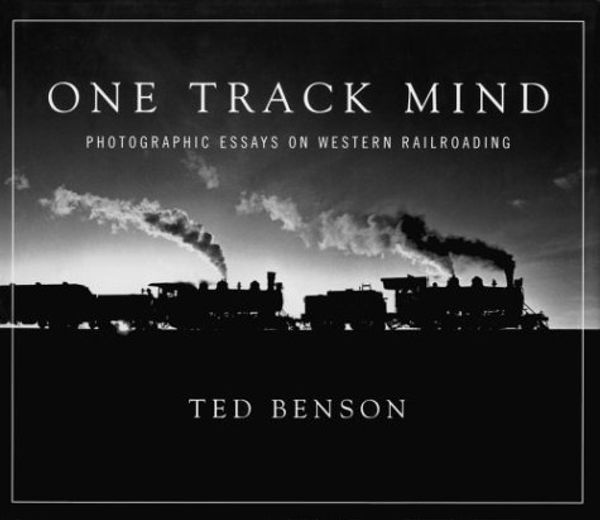 ONE TRACK MIND

PHOTOGRAPHIC ESSAYS ON WESTERN RAILROADING

TED BENSON